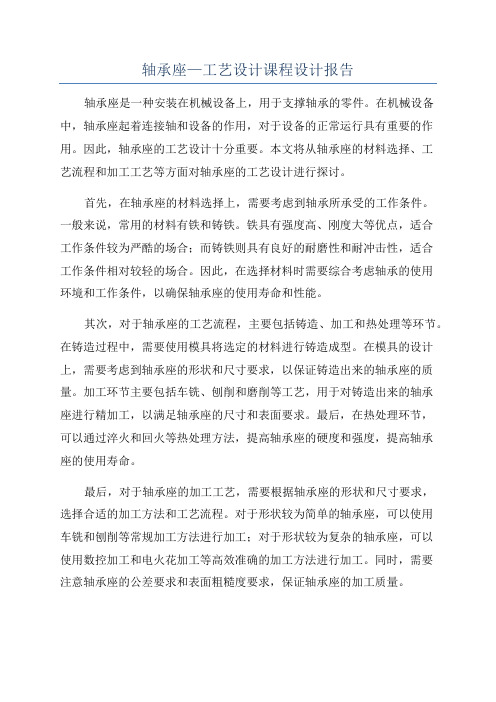 轴承座—工艺设计课程设计报告

轴承座是一种安装在机械设备上，用于支撑轴承的零件。在机械设备中，轴承座起着连接轴和设备的作用，对于设备的正常运行具有重要的作用。因此，轴承座的工艺设计十分重要。本文将从轴承座的材料选择、工艺流程和加工工艺等方面对轴承座的工艺设计进行探讨。

首先，在轴承座的材料选择上，需要考虑到轴承所承受的工作条件。一般来说，常用的材料有铁和铸铁。铁具有强度高、刚度大等优点，适合工作条件较为严酷的场合；而铸铁则具有良好的耐磨性和耐冲击性，适合工作条件相对较轻的场合。因此，在选择材料时需要综合考虑轴承的使用环境和工作条件，以确保轴承座的使用寿命和性能。

其次，对于轴承座的工艺流程，主要包括铸造、加工和热处理等环节。在铸造过程中，需要使用模具将选定的材料进行铸造成型。在模具的设计上，需要考虑到轴承座的形状和尺寸要求，以保证铸造出来的轴承座的质量。加工环节主要包括车铣、刨削和磨削等工艺，用于对铸造出来的轴承座进行精加工，以满足轴承座的尺寸和表面要求。最后，在热处理环节，可以通过淬火和回火等热处理方法，提高轴承座的硬度和强度，提高轴承座的使用寿命。

最后，对于轴承座的加工工艺，需要根据轴承座的形状和尺寸要求，选择合适的加工方法和工艺流程。对于形状较为简单的轴承座，可以使用车铣和刨削等常规加工方法进行加工；对于形状较为复杂的轴承座，可以使用数控加工和电火花加工等高效准确的加工方法进行加工。同时，需要注意轴承座的公差要求和表面粗糙度要求，保证轴承座的加工质量。